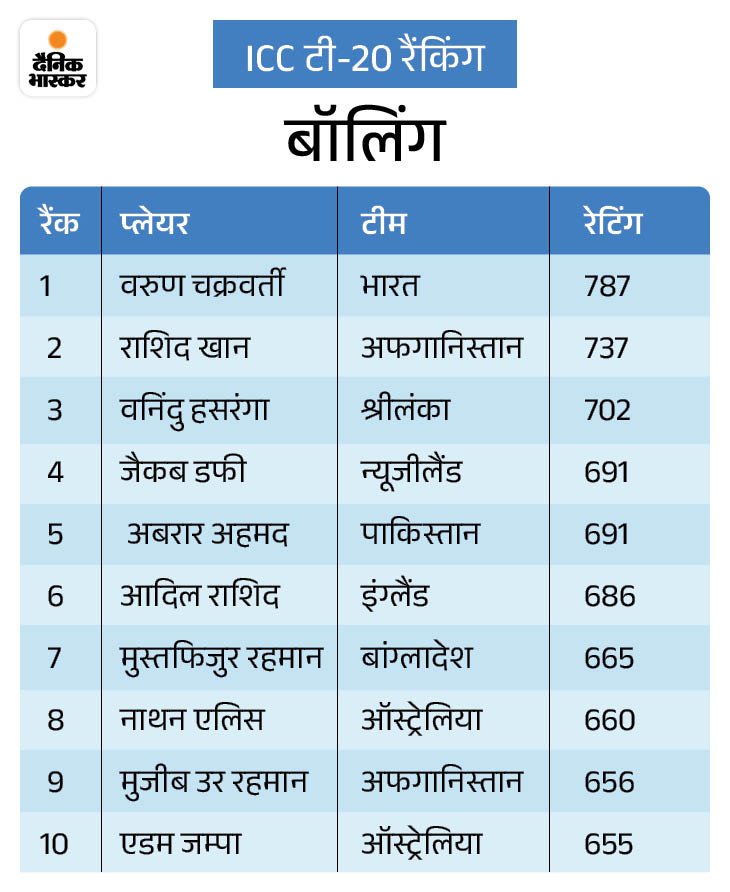 दैनिक भास्कर

ICC टी-20 रैंकिंग

बॉलिंग

| रैंक | प्लेयर | टीम | रेटिंग |
|---|---|---|---|
| 1 | वरुण चक्रवर्ती | भारत | 787 |
| 2 | राशिद खान | अफगानिस्तान | 737 |
| 3 | वनिंदु हसरंगा | श्रीलंका | 702 |
| 4 | जैकब डफी | न्यूजीलैंड | 691 |
| 5 | अबरार अहमद | पाकिस्तान | 691 |
| 6 | आदिल राशिद | इंग्लैंड | 686 |
| 7 | मुस्तफिजुर रहमान | बांग्लादेश | 665 |
| 8 | नाथन एलिस | ऑस्ट्रेलिया | 660 |
| 9 | मुजीब उर रहमान | अफगानिस्तान | 656 |
| 10 | एडम जम्पा | ऑस्ट्रेलिया | 655 |